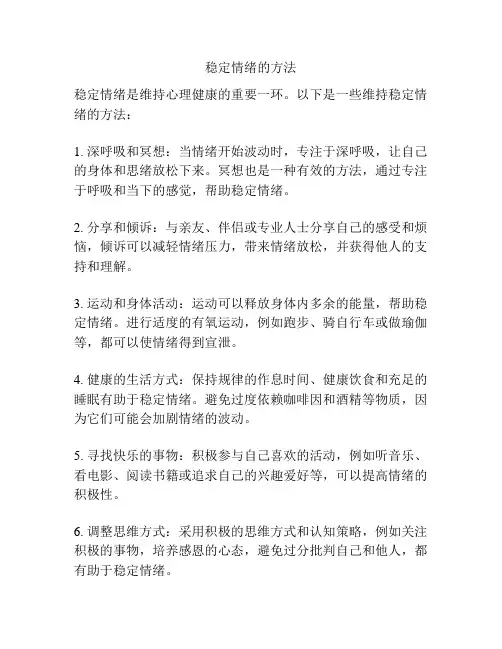 稳定情绪的方法

稳定情绪是维持心理健康的重要一环。以下是一些维持稳定情绪的方法：

1. 深呼吸和冥想：当情绪开始波动时，专注于深呼吸，让自己的身体和思绪放松下来。冥想也是一种有效的方法，通过专注于呼吸和当下的感觉，帮助稳定情绪。

2. 分享和倾诉：与亲友、伴侣或专业人士分享自己的感受和烦恼，倾诉可以减轻情绪压力，带来情绪放松，并获得他人的支持和理解。

3. 运动和身体活动：运动可以释放身体内多余的能量，帮助稳定情绪。进行适度的有氧运动，例如跑步、骑自行车或做瑜伽等，都可以使情绪得到宣泄。

4. 健康的生活方式：保持规律的作息时间、健康饮食和充足的睡眠有助于稳定情绪。避免过度依赖咖啡因和酒精等物质，因为它们可能会加剧情绪的波动。

5. 寻找快乐的事物：积极参与自己喜欢的活动，例如听音乐、看电影、阅读书籍或追求自己的兴趣爱好等，可以提高情绪的积极性。

6. 调整思维方式：采用积极的思维方式和认知策略，例如关注积极的事物，培养感恩的心态，避免过分批判自己和他人，都有助于稳定情绪。